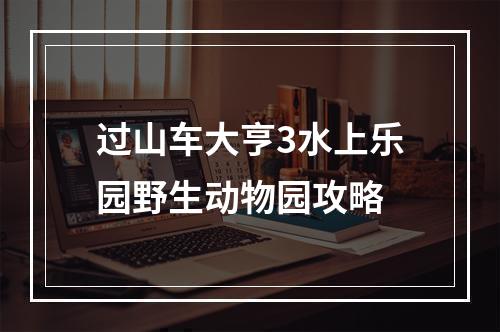 过山车大亨3水上乐园野生动物园攻略